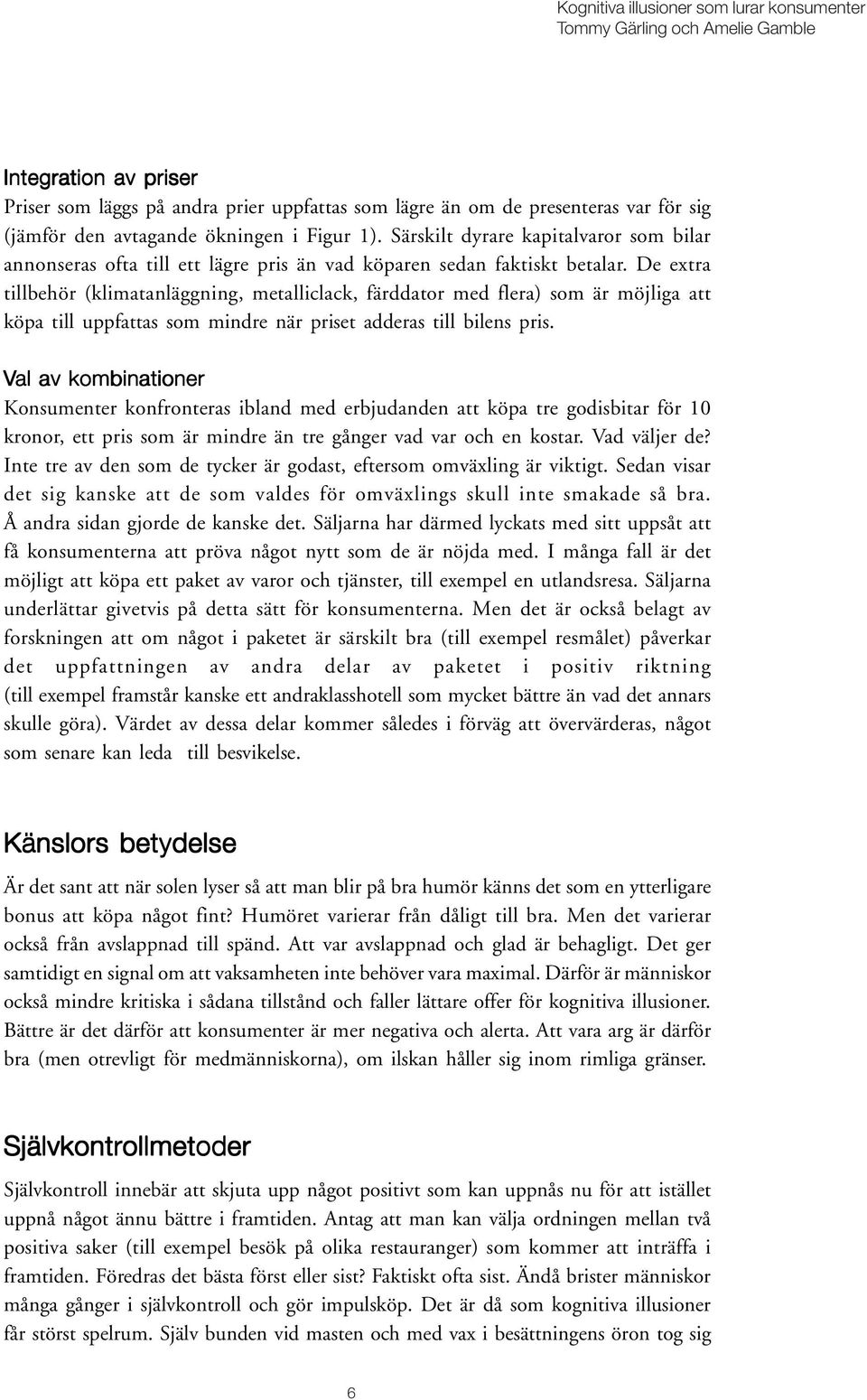 Kognitiva illusioner som lurar konsumenter
Tommy Gärling och Amelie Gamble

Integration av priser
Priser som läggs på andra prier uppfattas som lägre än om de presenteras var för sig (jämför den avtagande ökningen i Figur 1). Särskilt dyrare kapitalvaror som bilar annonseras ofta till ett lägre pris än vad köparen sedan faktiskt betalar. De extra tillbehör (klimatanläggning, metalliclack, färddator med flera) som är möjliga att köpa till uppfattas som mindre när priset adderas till bilens pris.

Val av kombinationer
Konsumenter konfronteras ibland med erbjudanden att köpa tre godisbitar för 10 kronor, ett pris som är mindre än tre gånger vad var och en kostar. Vad väljer de? Inte tre av den som de tycker är godast, eftersom omväxling är viktigt. Sedan visar det sig kanske att de som valdes för omväxlings skull inte smakade så bra. Å andra sidan gjorde de kanske det. Säljarna har därmed lyckats med sitt uppsåt att få konsumenterna att pröva något nytt som de är nöjda med. I många fall är det möjligt att köpa ett paket av varor och tjänster, till exempel en utlandsresa. Säljarna underlättar givetvis på detta sätt för konsumenterna. Men det är också belagt av forskningen att om något i paketet är särskilt bra (till exempel resmålet) påverkar det uppfattningen av andra delar av paketet i positiv riktning (till exempel framstår kanske ett andraklasshotell som mycket bättre än vad det annars skulle göra). Värdet av dessa delar kommer således i förväg att övervärderas, något som senare kan leda till besvikelse.

Känslors betydelse
Är det sant att när solen lyser så att man blir på bra humör känns det som en ytterligare bonus att köpa något fint? Humöret varierar från dåligt till bra. Men det varierar också från avslappnad till spänd. Att var avslappnad och glad är behagligt. Det ger samtidigt en signal om att vaksamheten inte behöver vara maximal. Därför är människor också mindre kritiska i sådana tillstånd och faller lättare offer för kognitiva illusioner. Bättre är det därför att konsumenter är mer negativa och alerta. Att vara arg är därför bra (men otrevligt för medmänniskorna), om ilskan håller sig inom rimliga gränser.

Självkontrollmetoder
Självkontroll innebär att skjuta upp något positivt som kan uppnås nu för att istället uppnå något ännu bättre i framtiden. Antag att man kan välja ordningen mellan två positiva saker (till exempel besök på olika restauranger) som kommer att inträffa i framtiden. Föredras det bästa först eller sist? Faktiskt ofta sist. Ändå brister människor många gånger i självkontroll och gör impulsköp. Det är då som kognitiva illusioner får störst spelrum. Själv bunden vid masten och med vax i besättningens öron tog sig

6